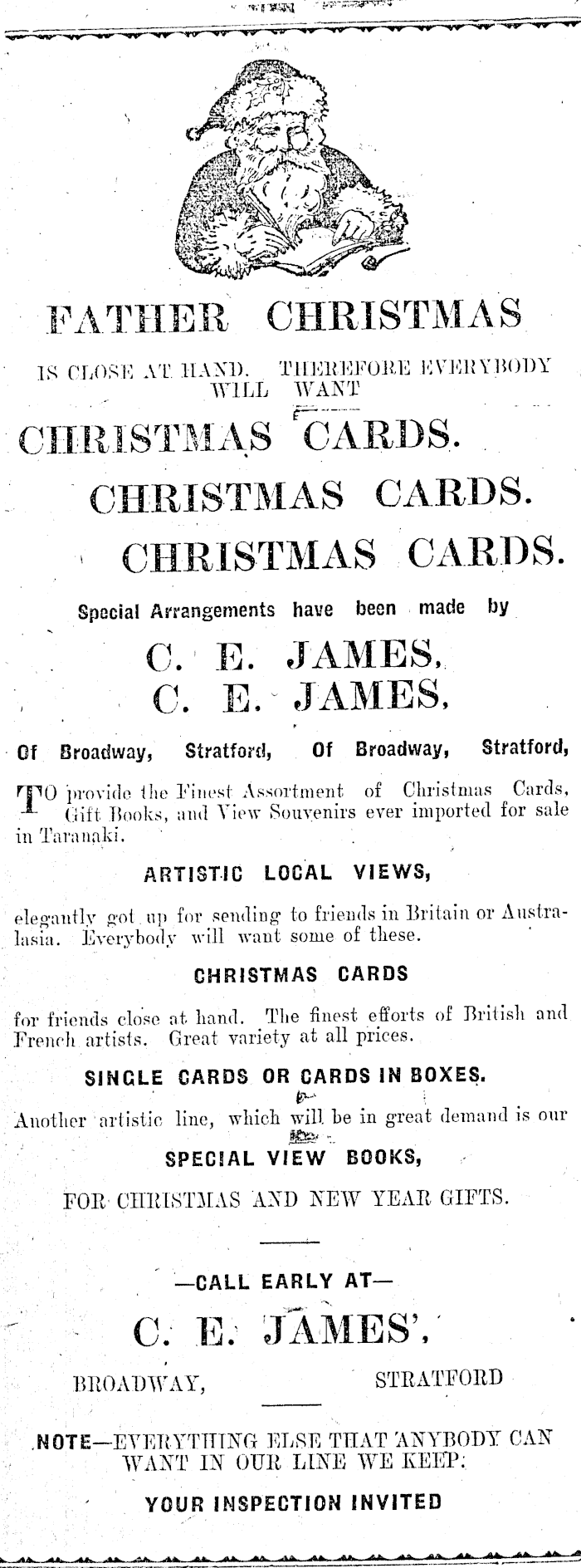 FATHER CHRISTMAS

IS CLOSE AT HAND. THEREFORE EVERYBODY WILL WANT

CHRISTMAS CARDS.

CHRISTMAS CARDS.

CHRISTMAS CARDS.

Special Arrangements have been made by

C. E. JAMES,
C. E. JAMES,

Of Broadway, Stratford, Of Broadway, Stratford,

TO provide the Finest Assortment of Christmas Cards, Gift Books, and View Souvenirs ever imported for sale in Taranaki.

ARTISTIC LOCAL VIEWS,

elegantly got up for sending to friends in Britain or Australasia. Everybody will want some of these.

CHRISTMAS CARDS

for friends close at hand. The finest efforts of British and French artists. Great variety at all prices.

SINGLE CARDS OR CARDS IN BOXES.

Another artistic line, which will be in great demand is our

SPECIAL VIEW BOOKS,

FOR CHRISTMAS AND NEW YEAR GIFTS.

—CALL EARLY AT—

C. E. JAMES',

BROADWAY, STRATFORD

NOTE—EVERYTHING ELSE THAT ANYBODY CAN WANT IN OUR LINE WE KEEP.

YOUR INSPECTION INVITED